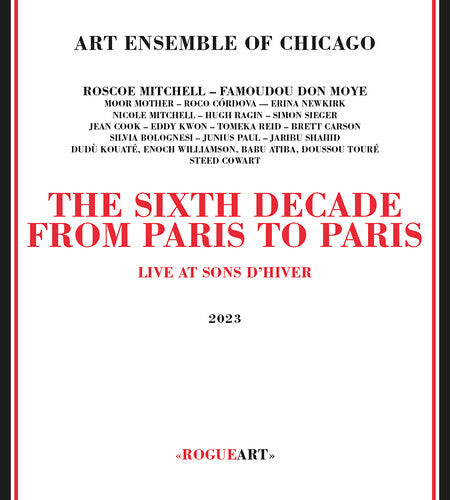 ART ENSEMBLE OF CHICAGO

ROSCOE MITCHELL – FAMOUDOU DON MOYE
MOOR MOTHER – ROCO CÓRDOVA — ERINA NEWKIRK
NICOLE MITCHELL – HUGH RAGIN – SIMON SIEGER
JEAN COOK – EDDY KWON – TOMEKA REID – BRETT CARSON
SILVIA BOLOGNESI – JUNIUS PAUL – JARIBU SHAHID
DUDÙ KOUATÉ, ENOCH WILLIAMSON, BABU ATIBA, DOUSSOU TOURÉ
STEED COWART

THE SIXTH DECADE
FROM PARIS TO PARIS

LIVE AT SONS D'HIVER

2023

«ROGUEART»